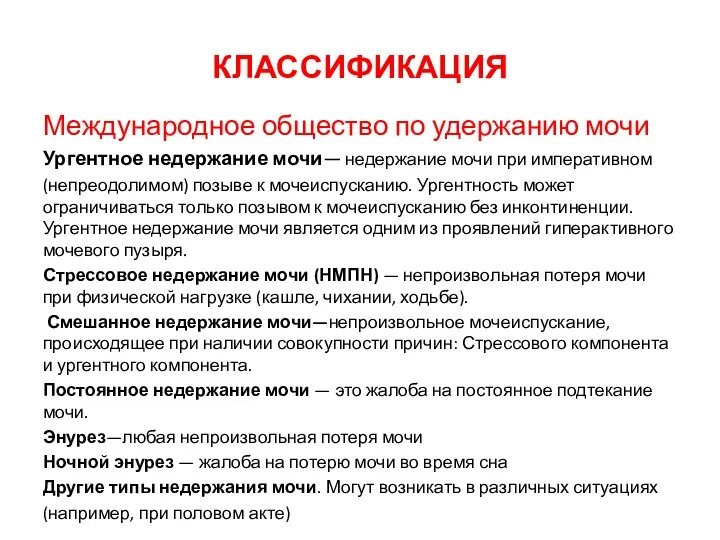 КЛАССИФИКАЦИЯ

Международное общество по удержанию мочи

Ургентное недержание мочи— недержание мочи при императивном (непреодолимом) позыве к мочеиспусканию. Ургентность может ограничиваться только позывом к мочеиспусканию без инконтиненции. Ургентное недержание мочи является одним из проявлений гиперактивного мочевого пузыря.

Стрессовое недержание мочи (НМПН) — непроизвольная потеря мочи при физической нагрузке (кашле, чихании, ходьбе).

Смешанное недержание мочи—непроизвольное мочеиспускание, происходящее при наличии совокупности причин: Стрессового компонента и ургентного компонента.

Постоянное недержание мочи — это жалоба на постоянное подтекание мочи.

Энурез—любая непроизвольная потеря мочи

Ночной энурез — жалоба на потерю мочи во время сна

Другие типы недержания мочи. Могут возникать в различных ситуациях (например, при половом акте)